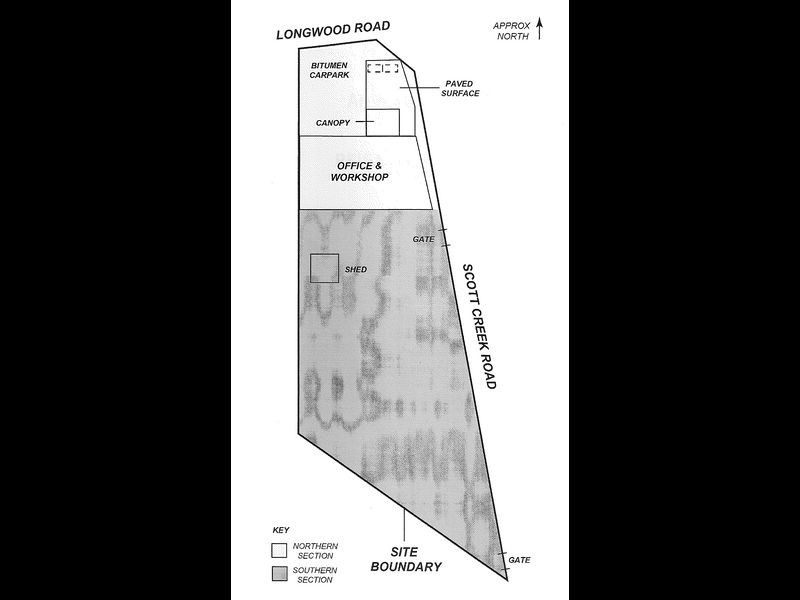 LONGWOOD ROAD

APPROX NORTH

BITUMEN CARPARK

PAVED SURFACE

CANOPY

OFFICE & WORKSHOP

GATE

SHED

SCOTT CREEK ROAD

KEY

NORTHERN SECTION

SOUTHERN SECTION

SITE BOUNDARY

GATE